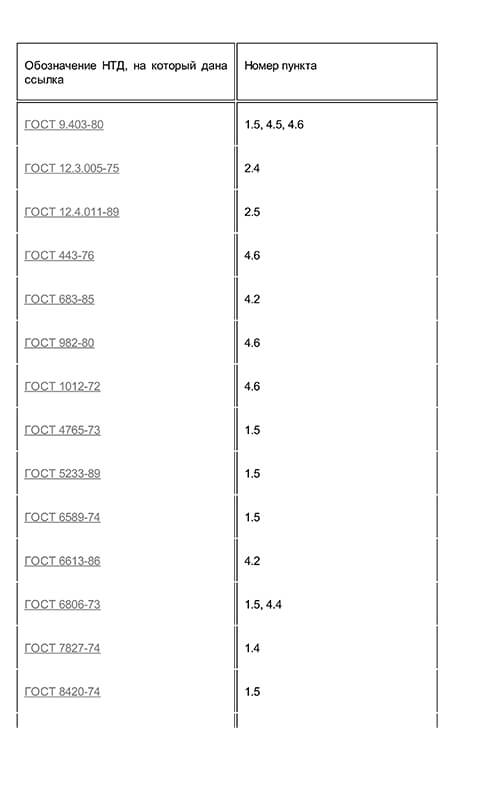 | Обозначение НТД, на который дана ссылка | Номер пункта |
|---|---|
| ГОСТ 9.403-80 | 1.5, 4.5, 4.6 |
| ГОСТ 12.3.005-75 | 2.4 |
| ГОСТ 12.4.011-89 | 2.5 |
| ГОСТ 443-76 | 4.6 |
| ГОСТ 683-85 | 4.2 |
| ГОСТ 982-80 | 4.6 |
| ГОСТ 1012-72 | 4.6 |
| ГОСТ 4765-73 | 1.5 |
| ГОСТ 5233-89 | 1.5 |
| ГОСТ 6589-74 | 1.5 |
| ГОСТ 6613-86 | 4.2 |
| ГОСТ 6806-73 | 1.5, 4.4 |
| ГОСТ 7827-74 | 1.4 |
| ГОСТ 8420-74 | 1.5 |